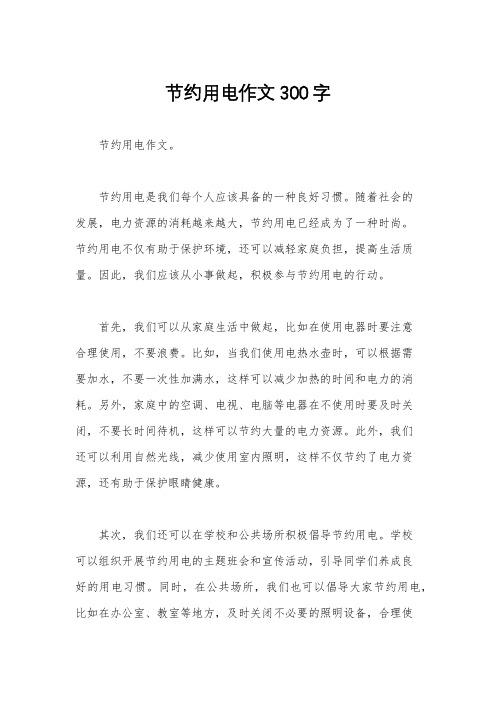 节约用电作文300字

节约用电作文。

节约用电是我们每个人应该具备的一种良好习惯。随着社会的发展，电力资源的消耗越来越大，节约用电已经成为了一种时尚。节约用电不仅有助于保护环境，还可以减轻家庭负担，提高生活质量。因此，我们应该从小事做起，积极参与节约用电的行动。

首先，我们可以从家庭生活中做起，比如在使用电器时要注意合理使用，不要浪费。比如，当我们使用电热水壶时，可以根据需要加水，不要一次性加满水，这样可以减少加热的时间和电力的消耗。另外，家庭中的空调、电视、电脑等电器在不使用时要及时关闭，不要长时间待机，这样可以节约大量的电力资源。此外，我们还可以利用自然光线，减少使用室内照明，这样不仅节约了电力资源，还有助于保护眼睛健康。

其次，我们还可以在学校和公共场所积极倡导节约用电。学校可以组织开展节约用电的主题班会和宣传活动，引导同学们养成良好的用电习惯。同时，在公共场所，我们也可以倡导大家节约用电，比如在办公室、教室等地方，及时关闭不必要的照明设备，合理使